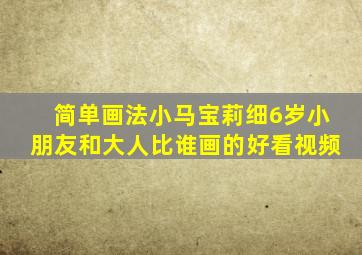 简单画法小马宝莉细6岁小朋友和大人比谁画的好看视频